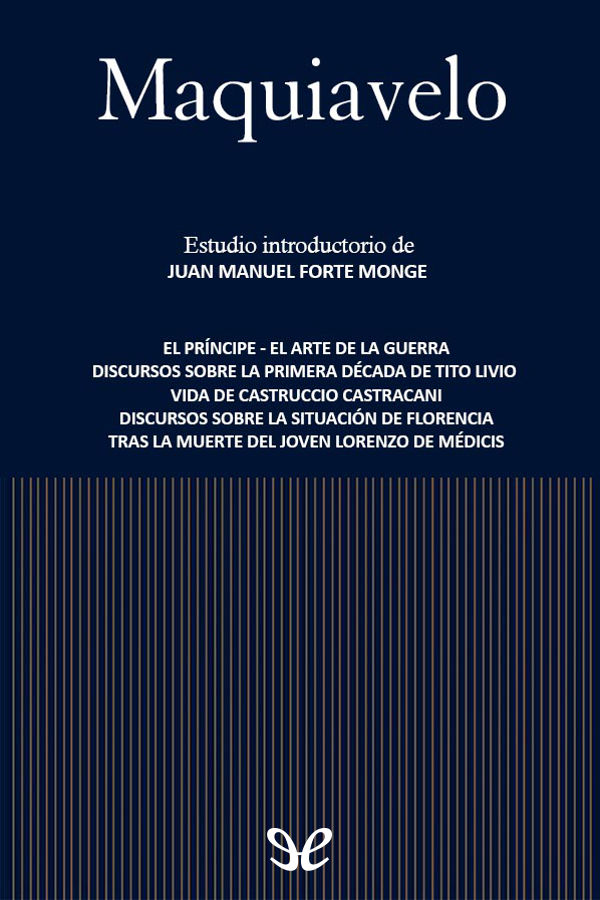 Maquiavelo

Estudio introductorio de
JUAN MANUEL FORTE MONGE

EL PRÍNCIPE - EL ARTE DE LA GUERRA
DISCURSOS SOBRE LA PRIMERA DÉCADA DE TITO LIVIO
VIDA DE CASTRUCCIO CASTRACANI
DISCURSOS SOBRE LA SITUACIÓN DE FLORENCIA
TRAS LA MUERTE DEL JOVEN LORENZO DE MÉDICIS